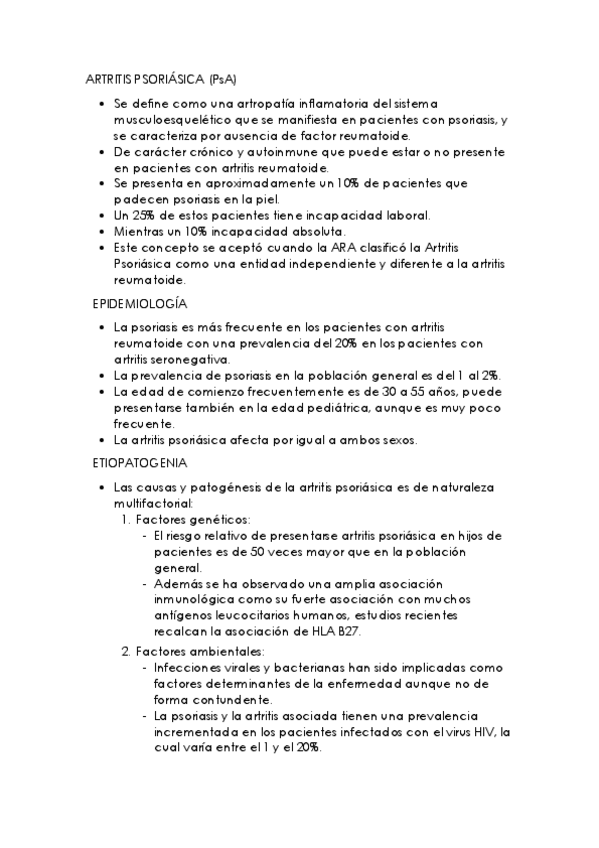 ARTRITIS PSORIÁSICA (PsA)

• Se define como una artropatía inflamatoria del sistema musculoesquelético que se manifiesta en pacientes con psoriasis, y se caracteriza por ausencia de factor reumatoide.
• De carácter crónico y autoinmune que puede estar o no presente en pacientes con artritis reumatoide.
• Se presenta en aproximadamente un 10% de pacientes que padecen psoriasis en la piel.
• Un 25% de estos pacientes tiene incapacidad laboral.
• Mientras un 10% incapacidad absoluta.
• Este concepto se aceptó cuando la ARA clasificó la Artritis Psoriásica como una entidad independiente y diferente a la artritis reumatoide.

EPIDEMIOLOGÍA

• La psoriasis es más frecuente en los pacientes con artritis reumatoide con una prevalencia del 20% en los pacientes con artritis seronegativa.
• La prevalencia de psoriasis en la población general es del 1 al 2%.
• La edad de comienzo frecuentemente es de 30 a 55 años, puede presentarse también en la edad pediátrica, aunque es muy poco frecuente.
• La artritis psoriásica afecta por igual a ambos sexos.

ETIOPATOGENIA

• Las causas y patogénesis de la artritis psoriásica es de naturaleza multifactorial:
1. Factores genéticos:
- El riesgo relativo de presentarse artritis psoriásica en hijos de pacientes es de 50 veces mayor que en la población general.
- Además se ha observado una amplia asociación inmunológica como su fuerte asociación con muchos antígenos leucocitarios humanos, estudios recientes recalcan la asociación de HLA B27.
2. Factores ambientales:
- Infecciones virales y bacterianas han sido implicadas como factores determinantes de la enfermedad aunque no de forma contundente.
- La psoriasis y la artritis asociada tienen una prevalencia incrementada en los pacientes infectados con el virus HIV, la cual varía entre el 1 y el 20%.